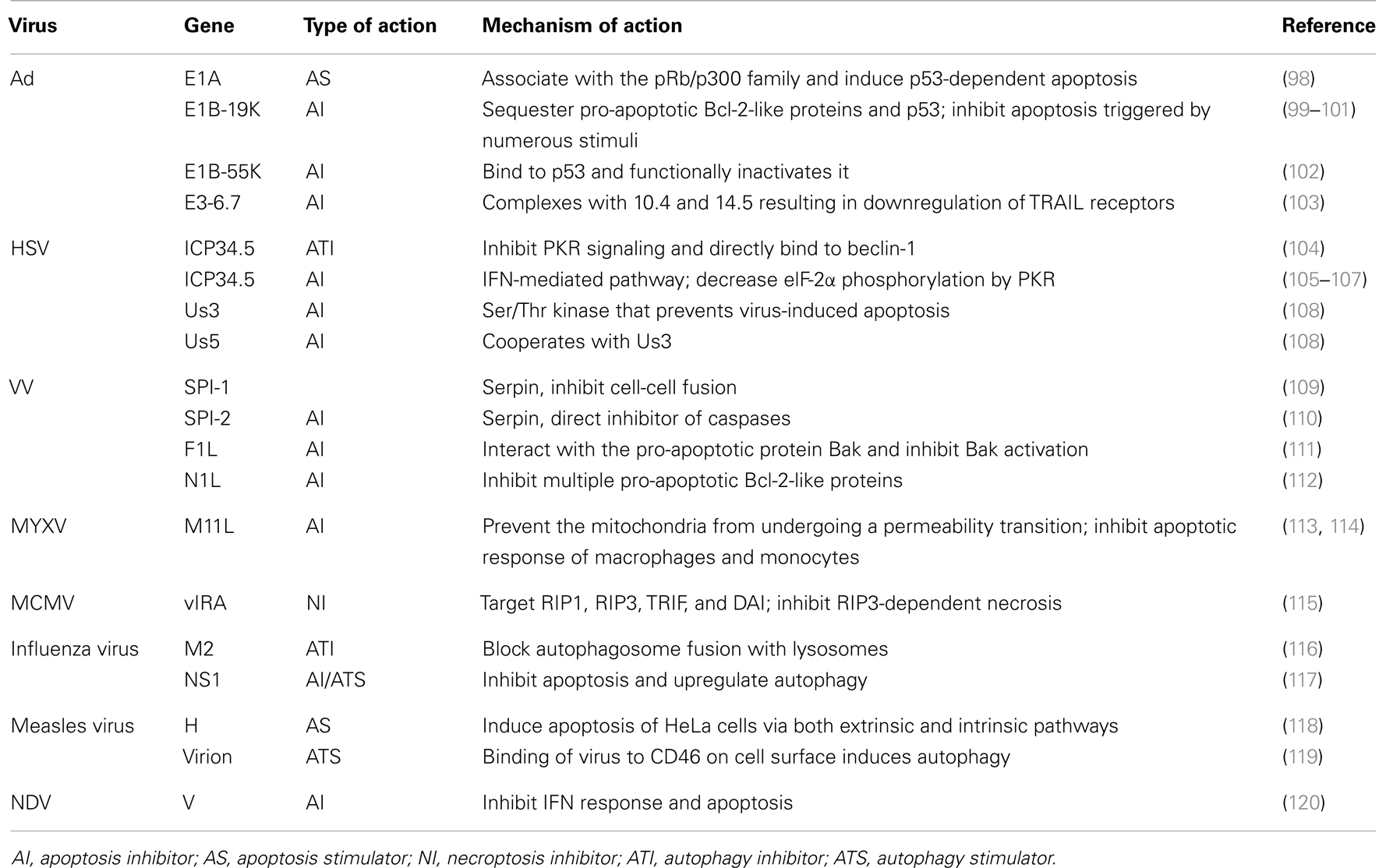 | Virus | Gene | Type of action | Mechanism of action | Reference |
|---|---|---|---|---|
| Ad | E1A | AS | Associate with the pRb/p300 family and induce p53-dependent apoptosis | (98) |
| | E1B-19K | AI | Sequester pro-apoptotic Bcl-2-like proteins and p53; inhibit apoptosis triggered by numerous stimuli | (99–101) |
| | E1B-55K | AI | Bind to p53 and functionally inactivates it | (102) |
| | E3-6.7 | AI | Complexes with 10.4 and 14.5 resulting in downregulation of TRAIL receptors | (103) |
| HSV | ICP34.5 | ATI | Inhibit PKR signaling and directly bind to beclin-1 | (104) |
| | ICP34.5 | AI | IFN-mediated pathway; decrease eIF-2α phosphorylation by PKR | (105–107) |
| | Us3 | AI | Ser/Thr kinase that prevents virus-induced apoptosis | (108) |
| | Us5 | AI | Cooperates with Us3 | (108) |
| VV | SPI-1 | | Serpin, inhibit cell-cell fusion | (109) |
| | SPI-2 | AI | Serpin, direct inhibitor of caspases | (110) |
| | F1L | AI | Interact with the pro-apoptotic protein Bak and inhibit Bak activation | (111) |
| | N1L | AI | Inhibit multiple pro-apoptotic Bcl-2-like proteins | (112) |
| MYXV | M11L | AI | Prevent the mitochondria from undergoing a permeability transition; inhibit apoptotic response of macrophages and monocytes | (113, 114) |
| MCMV | vIRA | NI | Target RIP1, RIP3, TRIF, and DAI; inhibit RIP3-dependent necrosis | (115) |
| Influenza virus | M2 | ATI | Block autophagosome fusion with lysosomes | (116) |
| | NS1 | AI/ATS | Inhibit apoptosis and upregulate autophagy | (117) |
| Measles virus | H | AS | Induce apoptosis of HeLa cells via both extrinsic and intrinsic pathways | (118) |
| | Virion | ATS | Binding of virus to CD46 on cell surface induces autophagy | (119) |
| NDV | V | AI | Inhibit IFN response and apoptosis | (120) |

AI, apoptosis inhibitor; AS, apoptosis stimulator; NI, necroptosis inhibitor; ATI, autophagy inhibitor; ATS, autophagy stimulator.